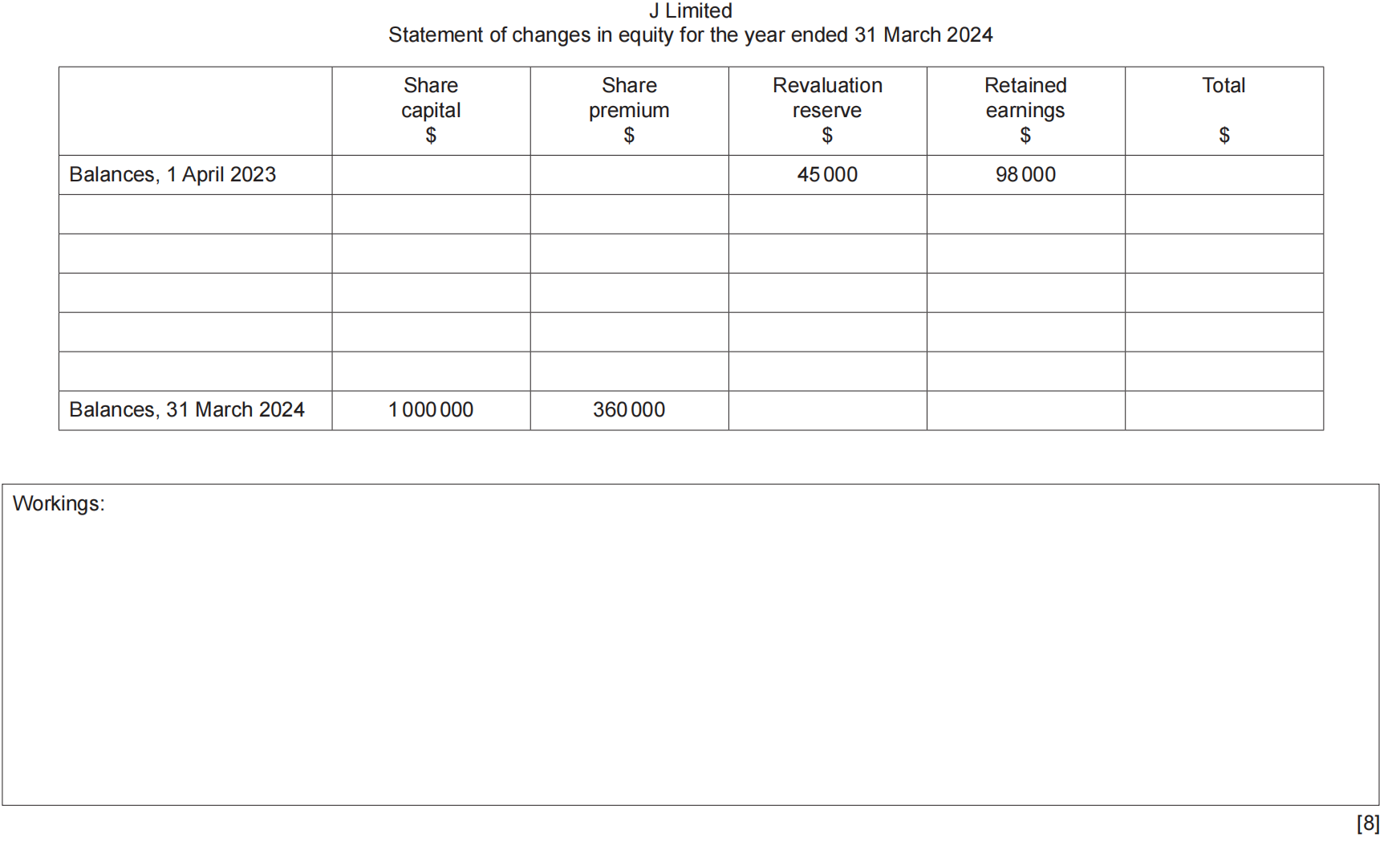 J Limited
Statement of changes in equity for the year ended 31 March 2024

|  | Share capital $ | Share premium $ | Revaluation reserve $ | Retained earnings $ | Total $ |
|---|---|---|---|---|---|
| Balances, 1 April 2023 |  |  | 45 000 | 98 000 |  |
|  |  |  |  |  |  |
|  |  |  |  |  |  |
|  |  |  |  |  |  |
|  |  |  |  |  |  |
|  |  |  |  |  |  |
| Balances, 31 March 2024 | 1 000 000 | 360 000 |  |  |  |

Workings:

[8]